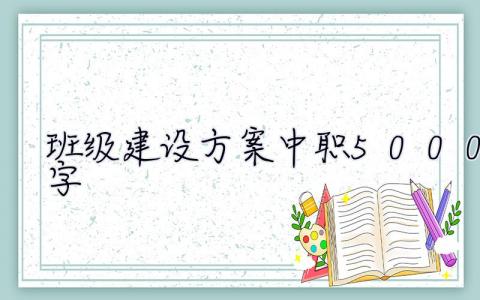 班级建设方案中职5000字